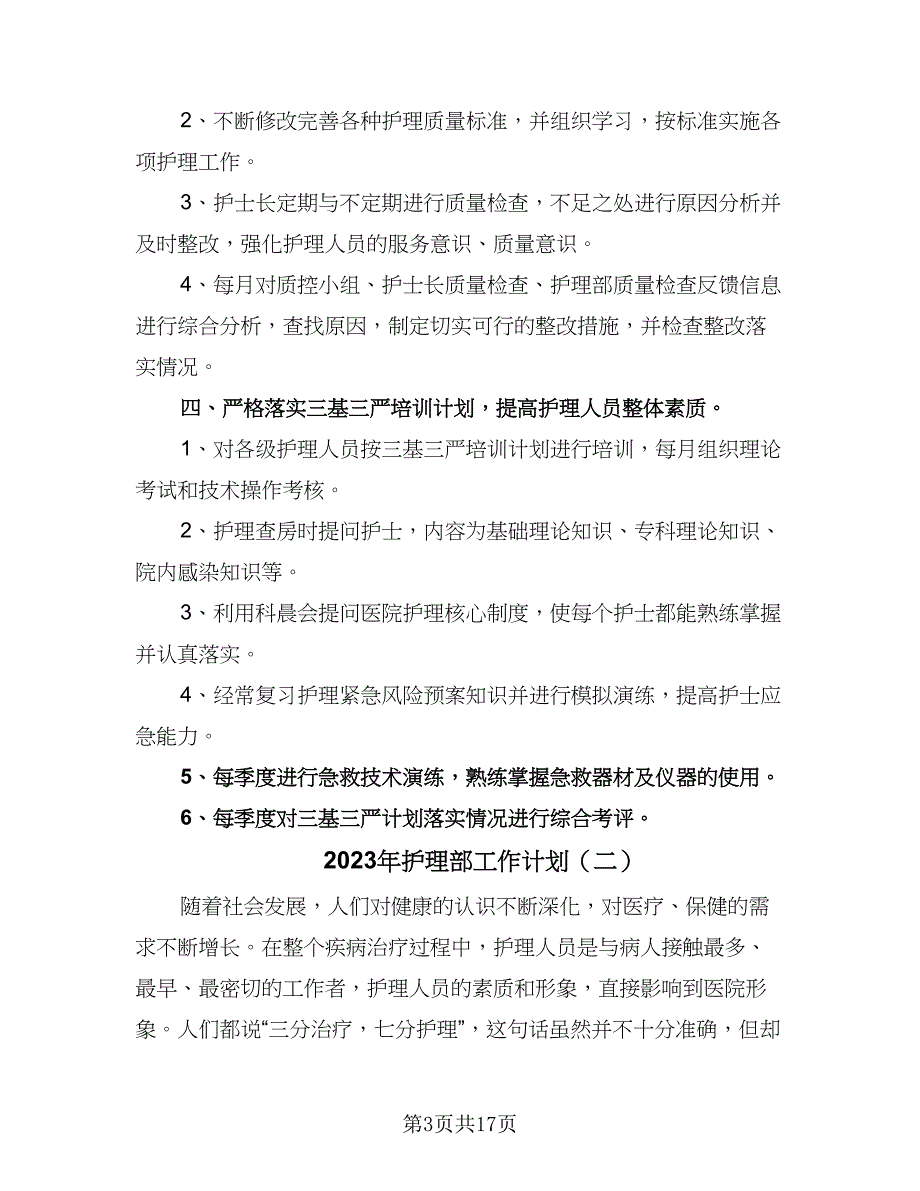 2、不断修改完善各种护理质量标准，并组织学习，按标准实施各项护理工作。

3、护士长定期与不定期进行质量检查，不足之处进行原因分析并及时整改，强化护理人员的服务意识、质量意识。

4、每月对质控小组、护士长质量检查、护理部质量检查反馈信息进行综合分析，查找原因，制定切实可行的整改措施，并检查整改落实情况。

四、严格落实三基三严培训计划，提高护理人员整体素质。

1、对各级护理人员按三基三严培训计划进行培训，每月组织理论考试和技术操作考核。

2、护理查房时提问护士，内容为基础理论知识、专科理论知识、院内感染知识等。

3、利用科晨会提问医院护理核心制度，使每个护士都能熟练掌握并认真落实。

4、经常复习护理紧急风险预案知识并进行模拟演练，提高护士应急能力。

5、每季度进行急救技术演练，熟练掌握急救器材及仪器的使用。

6、每季度对三基三严计划落实情况进行综合考评。

2023年护理部工作计划（二）

随着社会发展，人们对健康的认识不断深化，对医疗、保健的需求不断增长。在整个疾病治疗过程中，护理人员是与病人接触最多、最早、最密切的工作者，护理人员的素质和形象，直接影响到医院形象。人们都说“三分治疗，七分护理”，这句话虽然并不十分准确，但却

第3页共17页